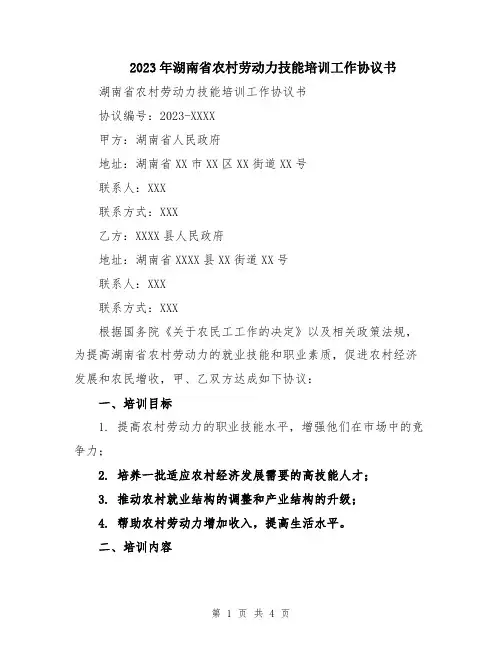 2023年湖南省农村劳动力技能培训工作协议书

湖南省农村劳动力技能培训工作协议书

协议编号：2023-XXXX

甲方：湖南省人民政府

地址：湖南省XX市XX区XX街道XX号

联系人：XXX

联系方式：XXX

乙方：XXXX县人民政府

地址：湖南省XXXX县XX街道XX号

联系人：XXX

联系方式：XXX

根据国务院《关于农民工工作的决定》以及相关政策法规，为提高湖南省农村劳动力的就业技能和职业素质，促进农村经济发展和农民增收，甲、乙双方达成如下协议：

一、培训目标

1. 提高农村劳动力的职业技能水平，增强他们在市场中的竞争力；

2. 培养一批适应农村经济发展需要的高技能人才；

3. 推动农村就业结构的调整和产业结构的升级；

4. 帮助农村劳动力增加收入，提高生活水平。

二、培训内容

第 1 页 共 4 页